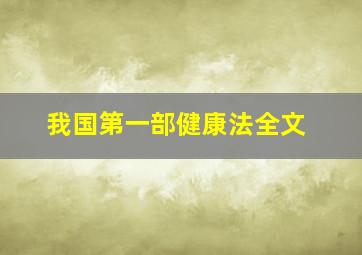 我国第一部健康法全文